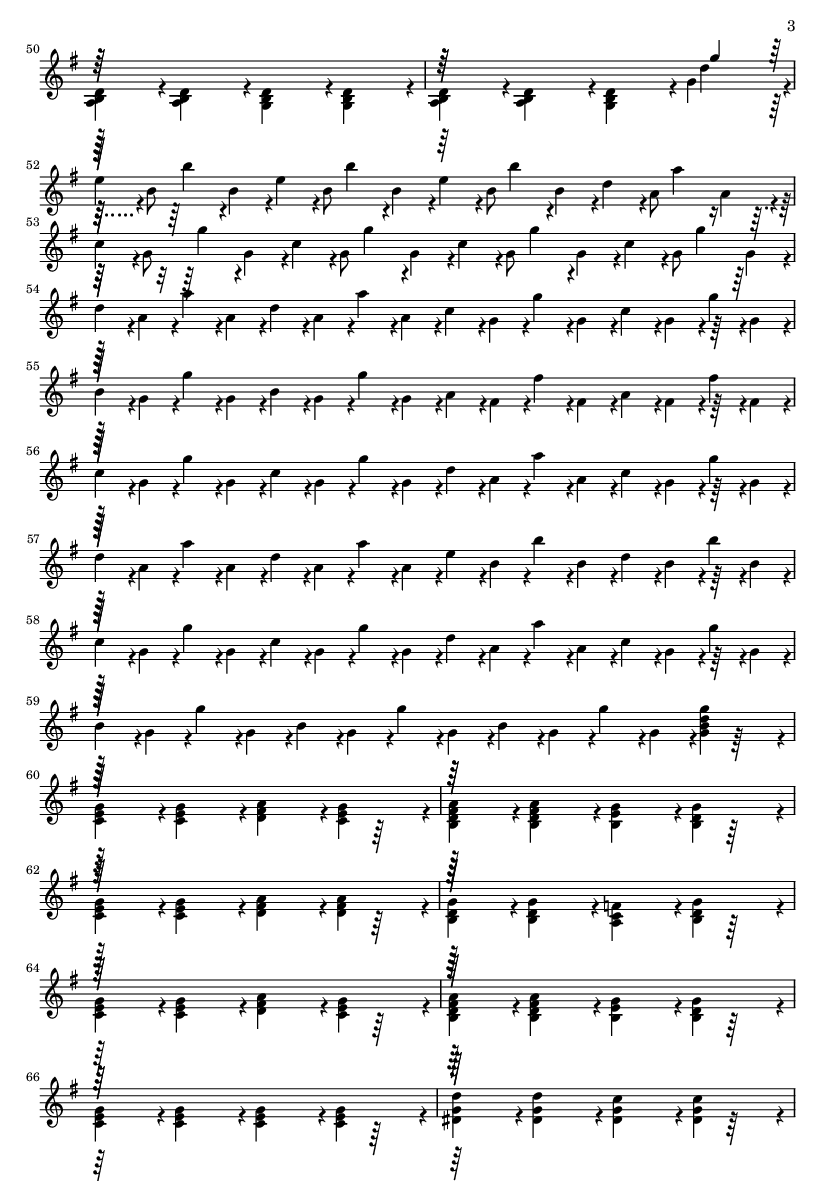 3

50

52

53

54

55

56

57

58

59

60

62

64

66